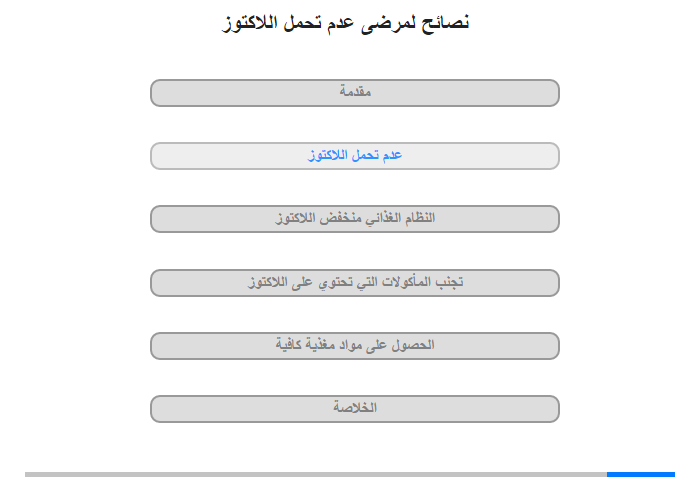 نصائح لمرضى عدم تحمل اللاكتوز

مقدمة

عدم تحمل اللاكتوز

النظام الغذائي منخفض اللاكتوز

تجنب المأكولات التي تحتوي على اللاكتوز

الحصول على مواد مغذية كافية

الخلاصة